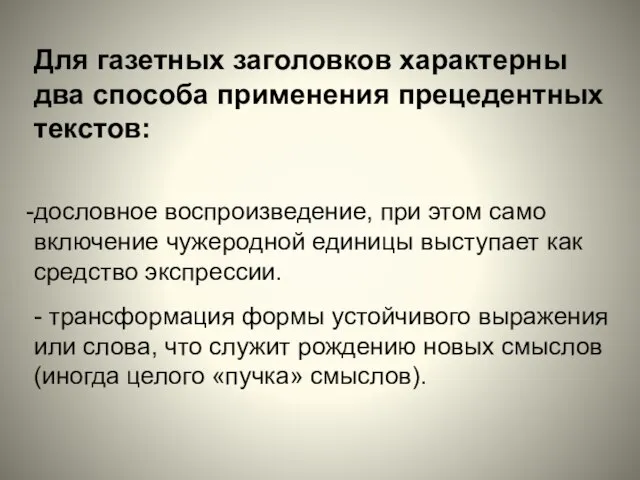 Для газетных заголовков характерны два способа применения прецедентных текстов:

-дословное воспроизведение, при этом само включение чужеродной единицы выступает как средство экспрессии.

- трансформация формы устойчивого выражения или слова, что служит рождению новых смыслов (иногда целого «пучка» смыслов).